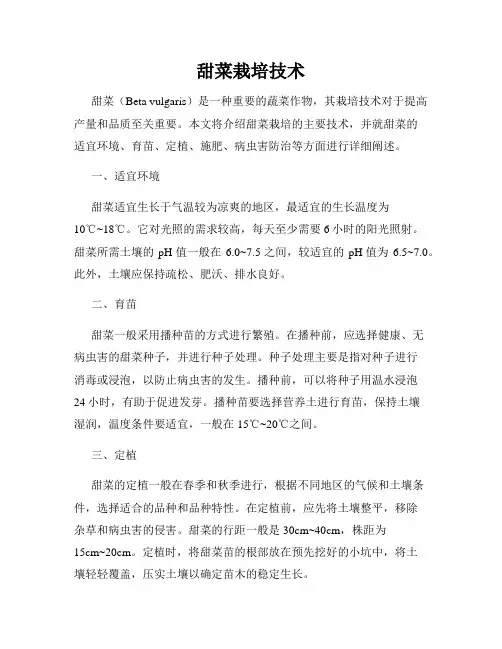 甜菜栽培技术

甜菜（Beta vulgaris）是一种重要的蔬菜作物，其栽培技术对于提高产量和品质至关重要。本文将介绍甜菜栽培的主要技术，并就甜菜的适宜环境、育苗、定植、施肥、病虫害防治等方面进行详细阐述。

一、适宜环境

甜菜适宜生长于气温较为凉爽的地区，最适宜的生长温度为10℃~18℃。它对光照的需求较高，每天至少需要6小时的阳光照射。甜菜所需土壤的pH值一般在6.0~7.5之间，较适宜的pH值为6.5~7.0。此外，土壤应保持疏松、肥沃、排水良好。

二、育苗

甜菜一般采用播种苗的方式进行繁殖。在播种前，应选择健康、无病虫害的甜菜种子，并进行种子处理。种子处理主要是指对种子进行消毒或浸泡，以防止病虫害的发生。播种前，可以将种子用温水浸泡24小时，有助于促进发芽。播种苗要选择营养土进行育苗，保持土壤湿润，温度条件要适宜，一般在15℃~20℃之间。

三、定植

甜菜的定植一般在春季和秋季进行，根据不同地区的气候和土壤条件，选择适合的品种和品种特性。在定植前，应先将土壤整平，移除杂草和病虫害的侵害。甜菜的行距一般是30cm~40cm，株距为15cm~20cm。定植时，将甜菜苗的根部放在预先挖好的小坑中，将土壤轻轻覆盖，压实土壤以确定苗木的稳定生长。